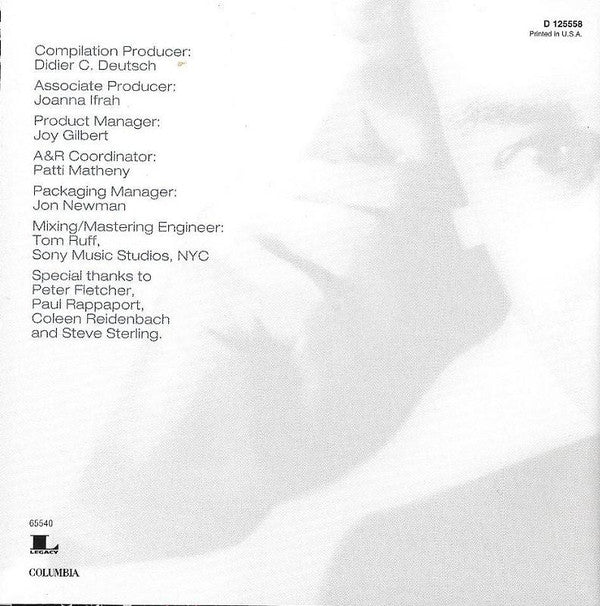 D 125558
Printed in U.S.A.

Compilation Producer:
Didier C. Deutsch

Associate Producer:
Joanna Ifrah

Product Manager:
Joy Gilbert

A&R Coordinator:
Patti Matheny

Packaging Manager:
Jon Newman

Mixing/Mastering Engineer:
Tom Ruff,
Sony Music Studios, NYC

Special thanks to
Peter Fletcher,
Paul Rappaport,
Coleen Reidenbach
and Steve Sterling.

65540

L
LEGACY

COLUMBIA